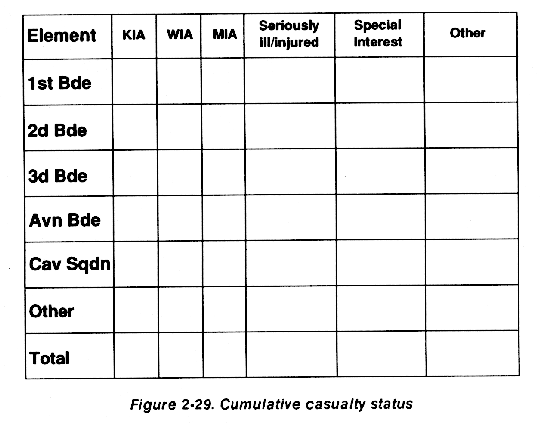 | Element | KIA | WIA | MIA | Seriously ill/injured | Special Interest | Other |
|---|---|---|---|---|---|---|
| 1st Bde | | | | | | |
| 2d Bde | | | | | | |
| 3d Bde | | | | | | |
| Avn Bde | | | | | | |
| Cav Sqdn | | | | | | |
| Other | | | | | | |
| Total | | | | | | |

Figure 2-29. Cumulative casualty status